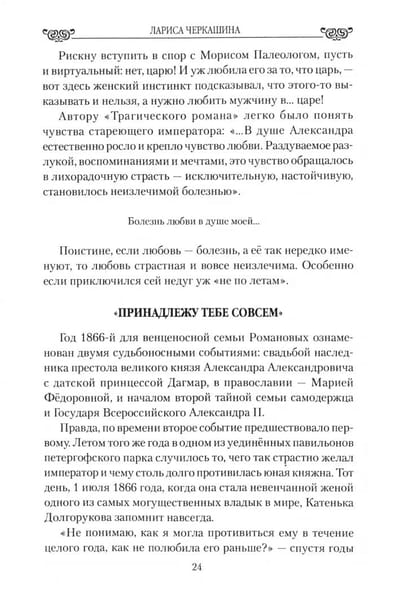 ЛАРИСА ЧЕРКАШИНА

Рискну вступить в спор с Морисом Палеологом, пусть и виртуальный: нет, царю! И уж любила его за то, что царь, — вот здесь женский инстинкт подсказывал, что этого-то высказывать и нельзя, а нужно любить мужчину в... царе!

Автору «Трагического романа» легко было понять чувства стареющего императора: «...В душе Александра естественно росло и крепло чувство любви. Раздуваемое разлукой, воспоминаниями и мечтами, это чувство обращалось в лихорадочную страсть — исключительную, настойчивую, становилось неизлечимой болезнью».

Болезнь любви в душе моей...

Поистине, если любовь — болезнь, а её так нередко именуют, то любовь страстная и вовсе неизлечима. Особенно если приключился сей недуг уж «не по летам».

«ПРИНАДЛЕЖУ ТЕБЕ СОВСЕМ»

Год 1866-й для венценосной семьи Романовых ознаменован двумя судьбоносными событиями: свадьбой наследника престола великого князя Александра Александровича с датской принцессой Дагмар, в православии — Марией Фёдоровной, и началом второй тайной семьи самодержца и Государя Всероссийского Александра II.

Правда, по времени второе событие предшествовало первому. Летом того же года в одном из уединённых павильонов петергофского парка случилось то, чего так страстно желал император и чему столь долго противилась юная княжна. Тот день, 1 июля 1866 года, когда она стала невенчанной женой одного из самых могущественных владык в мире, Катенька Долгорукова запомнит навсегда.

«Не понимаю, как я могла противиться ему в течение целого года, как не полюбила его раньше?» — спустя годы

24